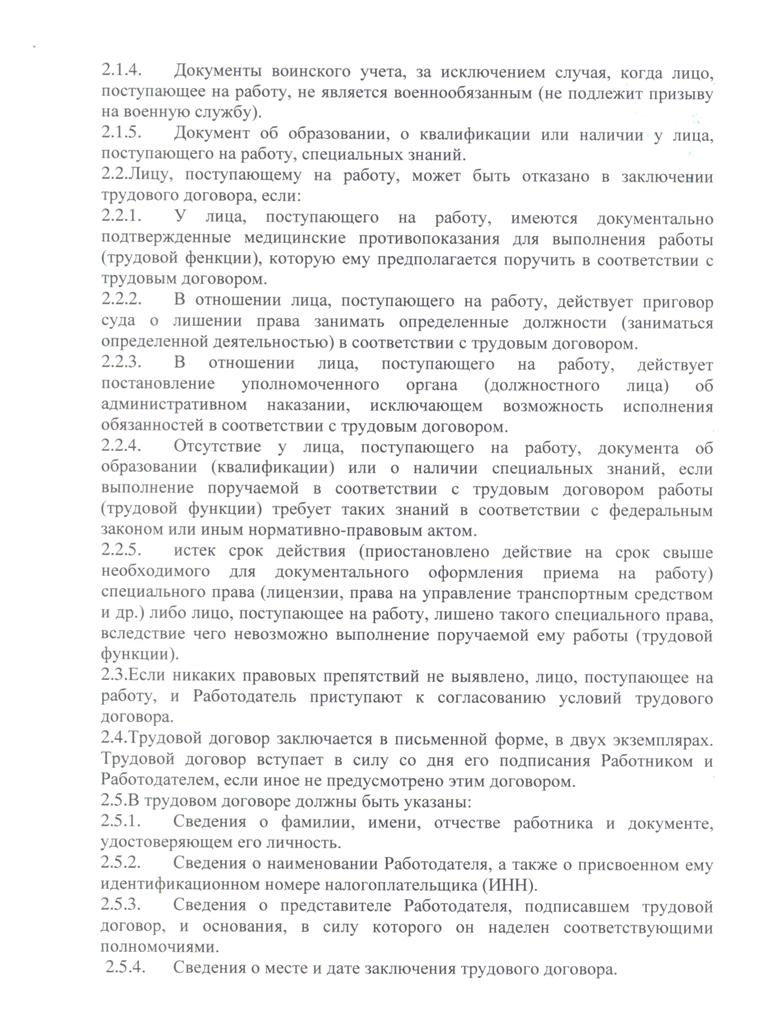 2.1.4. Документы воинского учета, за исключением случая, когда лицо, поступающее на работу, не является военнообязанным (не подлежит призыву на военную службу).
2.1.5. Документ об образовании, о квалификации или наличии у лица, поступающего на работу, специальных знаний.
2.2.Лицу, поступающему на работу, может быть отказано в заключении трудового договора, если:
2.2.1. У лица, поступающего на работу, имеются документально подтвержденные медицинские противопоказания для выполнения работы (трудовой фенкции), которую ему предполагается поручить в соответствии с трудовым договором.
2.2.2. В отношении лица, поступающего на работу, действует приговор суда о лишении права занимать определенные должности (заниматься определенной деятельностью) в соответствии с трудовым договором.
2.2.3. В отношении лица, поступающего на работу, действует постановление уполномоченного органа (должностного лица) об административном наказании, исключающем возможность исполнения обязанностей в соответствии с трудовым договором.
2.2.4. Отсутствие у лица, поступающего на работу, документа об образовании (квалификации) или о наличии специальных знаний, если выполнение поручаемой в соответствии с трудовым договором работы (трудовой функции) требует таких знаний в соответствии с федеральным законом или иным нормативно-правовым актом.
2.2.5. истек срок действия (приостановлено действие на срок свыше необходимого для документального оформления приема на работу) специального права (лицензии, права на управление транспортным средством и др.) либо лицо, поступающее на работу, лишено такого специального права, вследствие чего невозможно выполнение поручаемой ему работы (трудовой функции).
2.3.Если никаких правовых препятствий не выявлено, лицо, поступающее на работу, и Работодатель приступают к согласованию условий трудового договора.
2.4.Трудовой договор заключается в письменной форме, в двух экземплярах. Трудовой договор вступает в силу со дня его подписания Работником и Работодателем, если иное не предусмотрено этим договором.
2.5.В трудовом договоре должны быть указаны:
2.5.1. Сведения о фамилии, имени, отчестве работника и документе, удостоверяющем его личность.
2.5.2. Сведения о наименовании Работодателя, а также о присвоенном ему идентификационном номере налогоплательщика (ИНН).
2.5.3. Сведения о представителе Работодателя, подписавшем трудовой договор, и основания, в силу которого он наделен соответствующими полномочиями.
2.5.4. Сведения о месте и дате заключения трудового договора.